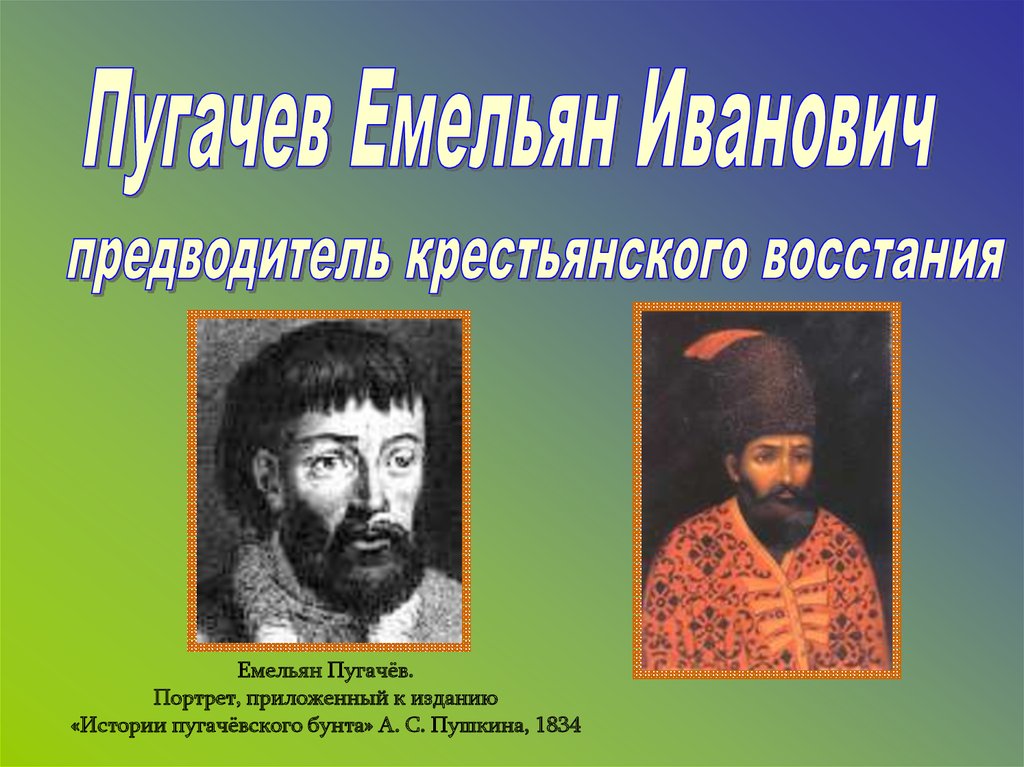 Пугачев Емельян Иванович

предводитель крестьянского восстания

Емельян Пугачёв.
Портрет, приложенный к изданию
«Истории пугачёвского бунта» А. С. Пушкина, 1834